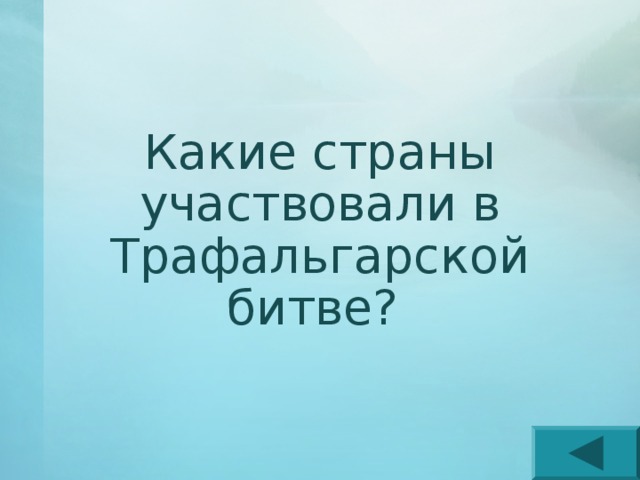 Какие страны участвовали в Трафальгарской битве?